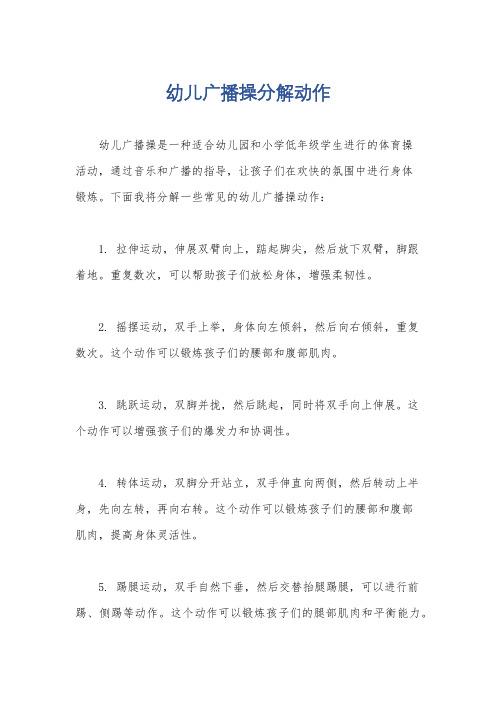 幼儿广播操分解动作

幼儿广播操是一种适合幼儿园和小学低年级学生进行的体育操活动，通过音乐和广播的指导，让孩子们在欢快的氛围中进行身体锻炼。下面我将分解一些常见的幼儿广播操动作：

1. 拉伸运动，伸展双臂向上，踮起脚尖，然后放下双臂，脚跟着地。重复数次，可以帮助孩子们放松身体，增强柔韧性。

2. 摇摆运动，双手上举，身体向左倾斜，然后向右倾斜，重复数次。这个动作可以锻炼孩子们的腰部和腹部肌肉。

3. 跳跃运动，双脚并拢，然后跳起，同时将双手向上伸展。这个动作可以增强孩子们的爆发力和协调性。

4. 转体运动，双脚分开站立，双手伸直向两侧，然后转动上半身，先向左转，再向右转。这个动作可以锻炼孩子们的腰部和腹部肌肉，提高身体灵活性。

5. 踢腿运动，双手自然下垂，然后交替抬腿踢腿，可以进行前踢、侧踢等动作。这个动作可以锻炼孩子们的腿部肌肉和平衡能力。